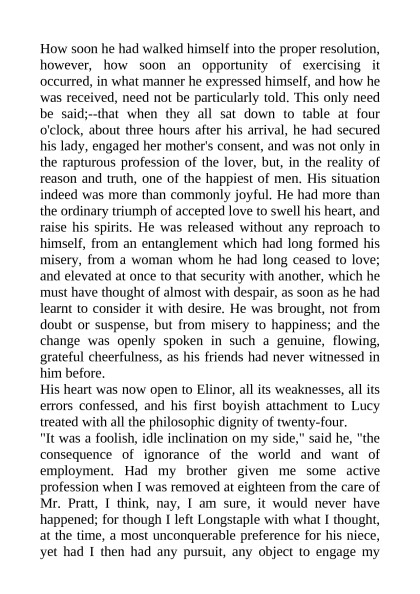 How soon he had walked himself into the proper resolution, however, how soon an opportunity of exercising it occurred, in what manner he expressed himself, and how he was received, need not be particularly told. This only need be said;--that when they all sat down to table at four o'clock, about three hours after his arrival, he had secured his lady, engaged her mother's consent, and was not only in the rapturous profession of the lover, but, in the reality of reason and truth, one of the happiest of men. His situation indeed was more than commonly joyful. He had more than the ordinary triumph of accepted love to swell his heart, and raise his spirits. He was released without any reproach to himself, from an entanglement which had long formed his misery, from a woman whom he had long ceased to love; and elevated at once to that security with another, which he must have thought of almost with despair, as soon as he had learnt to consider it with desire. He was brought, not from doubt or suspense, but from misery to happiness; and the change was openly spoken in such a genuine, flowing, grateful cheerfulness, as his friends had never witnessed in him before.
His heart was now open to Elinor, all its weaknesses, all its errors confessed, and his first boyish attachment to Lucy treated with all the philosophic dignity of twenty-four.
"It was a foolish, idle inclination on my side," said he, "the consequence of ignorance of the world and want of employment. Had my brother given me some active profession when I was removed at eighteen from the care of Mr. Pratt, I think, nay, I am sure, it would never have happened; for though I left Longstaple with what I thought, at the time, a most unconquerable preference for his niece, yet had I then had any pursuit, any object to engage my